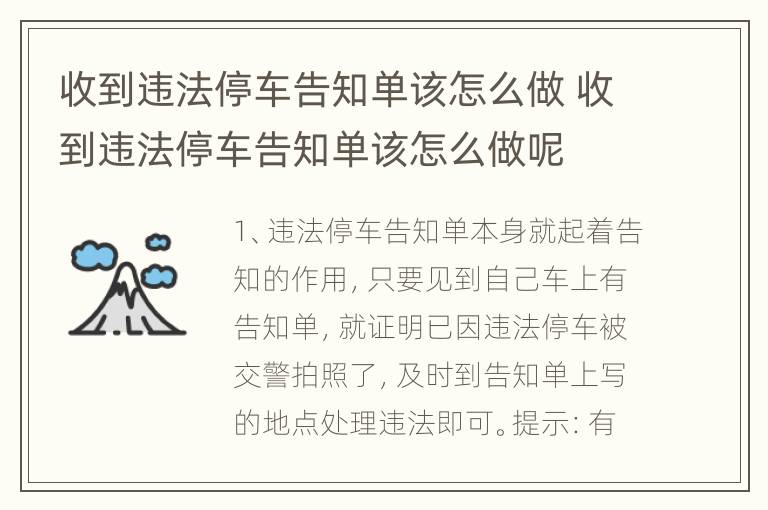 收到违法停车告知单该怎么做 收到违法停车告知单该怎么做呢

1、违法停车告知单本身就起着告知的作用，只要见到自己车上有告知单，就证明已因违法停车被交警拍照了，及时到告知单上写的地点处理违法即可。提示：有